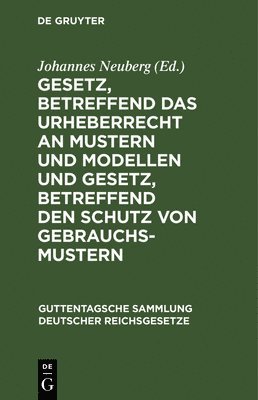 DE GRUYTER

Johannes Neuberg (Ed.)

GESETZ, BETREFFEND DAS URHEBERRECHT AN MUSTERN UND MODELLEN UND GESETZ, BETREFFEND DEN SCHUTZ VON GEBRAUCHSMUSTERN

GUTTENTAGSCHE SAMMLUNG DEUTSCHER REICHSGESETZE

DE G